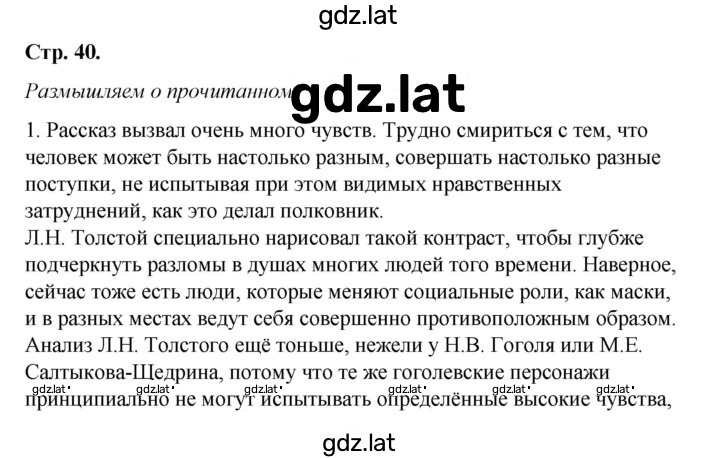 gdz.lat

Стр. 40.

Размышляем о прочитанном

gdz.lat

1. Рассказ вызвал очень много чувств. Трудно смириться с тем, что человек может быть настолько разным, совершать настолько разные поступки, не испытывая при этом видимых нравственных затруднений, как это делал полковник.
Л.Н. Толстой специально нарисовал такой контраст, чтобы глубже подчеркнуть разломы в душах многих людей того времени. Наверное, сейчас тоже есть люди, которые меняют социальные роли, как маски, и в разных местах ведут себя совершенно противоположным образом. Анализ Л.Н. Толстого ещё тоньше, нежели у Н.В. Гоголя или М.Е. Салтыкова-Щедрина, потому что те же гоголевские персонажи
gdz.lat gdz.lat gdz.lat gdz.lat gdz.lat gdz.lat
принципиально не могут испытывать определённые высокие чувства,

gdz.lat